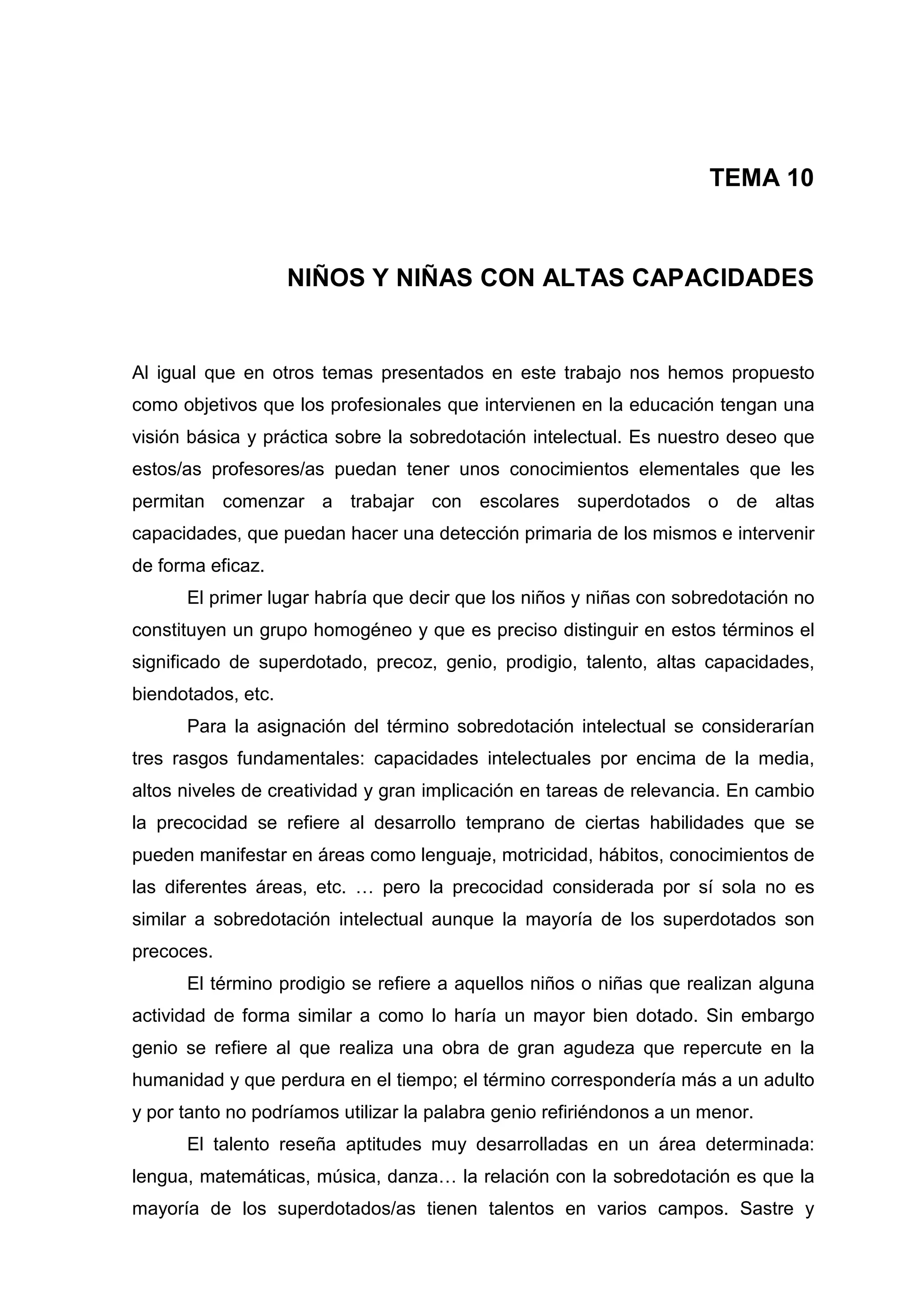 TEMA 10

NIÑOS Y NIÑAS CON ALTAS CAPACIDADES

Al igual que en otros temas presentados en este trabajo nos hemos propuesto como objetivos que los profesionales que intervienen en la educación tengan una visión básica y práctica sobre la sobredotación intelectual. Es nuestro deseo que estos/as profesores/as puedan tener unos conocimientos elementales que les permitan comenzar a trabajar con escolares superdotados o de altas capacidades, que puedan hacer una detección primaria de los mismos e intervenir de forma eficaz.

El primer lugar habría que decir que los niños y niñas con sobredotación no constituyen un grupo homogéneo y que es preciso distinguir en estos términos el significado de superdotado, precoz, genio, prodigio, talento, altas capacidades, biendotados, etc.

Para la asignación del término sobredotación intelectual se considerarían tres rasgos fundamentales: capacidades intelectuales por encima de la media, altos niveles de creatividad y gran implicación en tareas de relevancia. En cambio la precocidad se refiere al desarrollo temprano de ciertas habilidades que se pueden manifestar en áreas como lenguaje, motricidad, hábitos, conocimientos de las diferentes áreas, etc. … pero la precocidad considerada por sí sola no es similar a sobredotación intelectual aunque la mayoría de los superdotados son precoces.

El término prodigio se refiere a aquellos niños o niñas que realizan alguna actividad de forma similar a como lo haría un mayor bien dotado. Sin embargo genio se refiere al que realiza una obra de gran agudeza que repercute en la humanidad y que perdura en el tiempo; el término correspondería más a un adulto y por tanto no podríamos utilizar la palabra genio refiriéndonos a un menor.

El talento reseña aptitudes muy desarrolladas en un área determinada: lengua, matemáticas, música, danza… la relación con la sobredotación es que la mayoría de los superdotados/as tienen talentos en varios campos. Sastre y